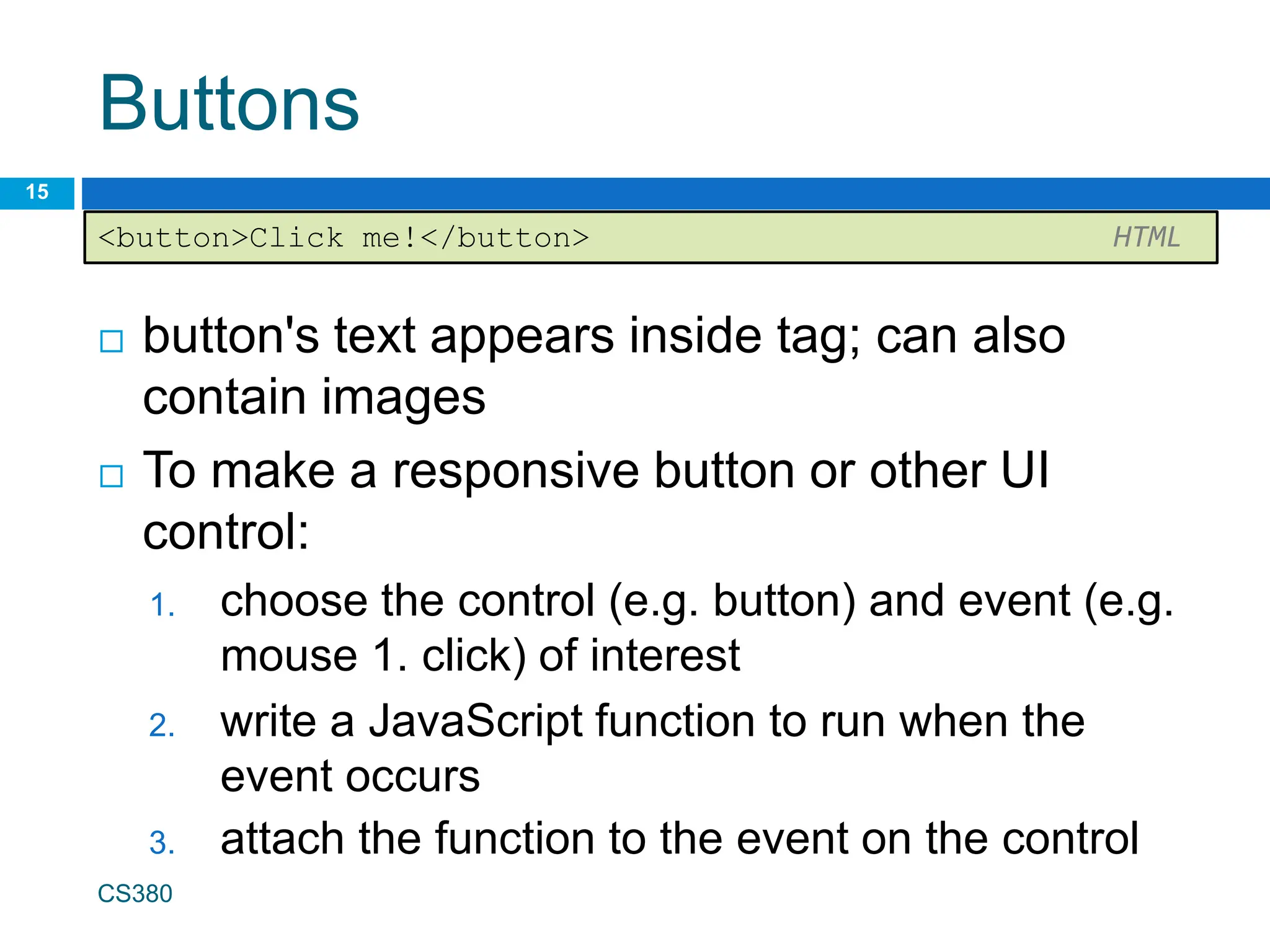 Buttons

15

<button>Click me!</button> HTML

□ button's text appears inside tag; can also contain images

□ To make a responsive button or other UI control:

1. choose the control (e.g. button) and event (e.g. mouse 1. click) of interest
2. write a JavaScript function to run when the event occurs
3. attach the function to the event on the control

CS380